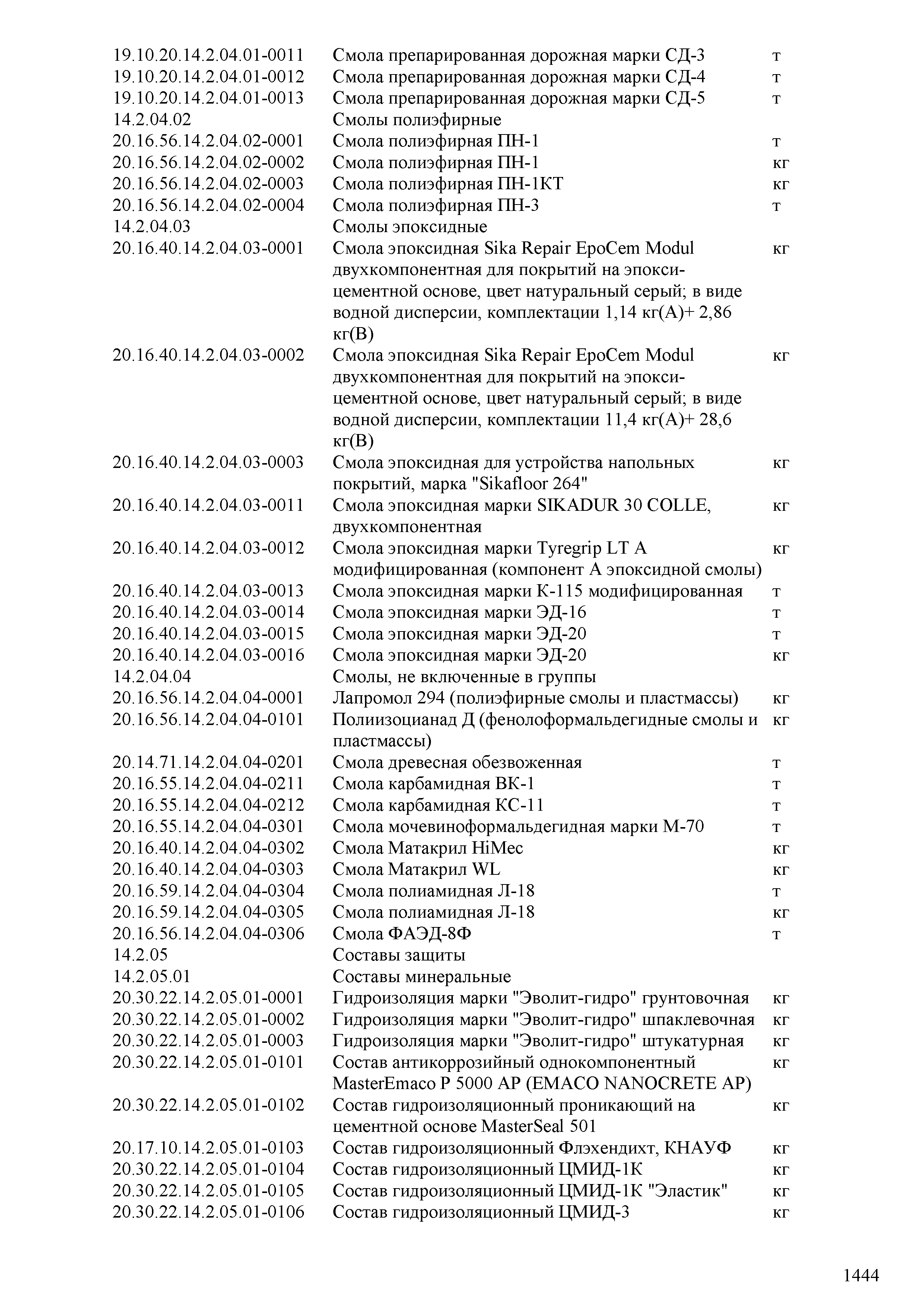 | | | |
|---|---|---|
| 19.10.20.14.2.04.01-0011 | Смола препарированная дорожная марки СД-3 | т |
| 19.10.20.14.2.04.01-0012 | Смола препарированная дорожная марки СД-4 | т |
| 19.10.20.14.2.04.01-0013 | Смола препарированная дорожная марки СД-5 | т |
| 14.2.04.02 | Смолы полиэфирные | |
| 20.16.56.14.2.04.02-0001 | Смола полиэфирная ПН-1 | т |
| 20.16.56.14.2.04.02-0002 | Смола полиэфирная ПН-1 | кг |
| 20.16.56.14.2.04.02-0003 | Смола полиэфирная ПН-1КТ | кг |
| 20.16.56.14.2.04.02-0004 | Смола полиэфирная ПН-3 | т |
| 14.2.04.03 | Смолы эпоксидные | |
| 20.16.40.14.2.04.03-0001 | Смола эпоксидная Sika Repair EpoCem Modul двухкомпонентная для покрытий на эпокси-цементной основе, цвет натуральный серый; в виде водной дисперсии, комплектации 1,14 кг(А)+ 2,86 кг(В) | кг |
| 20.16.40.14.2.04.03-0002 | Смола эпоксидная Sika Repair EpoCem Modul двухкомпонентная для покрытий на эпокси-цементной основе, цвет натуральный серый; в виде водной дисперсии, комплектации 11,4 кг(А)+ 28,6 кг(В) | кг |
| 20.16.40.14.2.04.03-0003 | Смола эпоксидная для устройства напольных покрытий, марка "Sikafloor 264" | кг |
| 20.16.40.14.2.04.03-0011 | Смола эпоксидная марки SIKADUR 30 COLLE, двухкомпонентная | кг |
| 20.16.40.14.2.04.03-0012 | Смола эпоксидная марки Tyregrip LT A модифицированная (компонент А эпоксидной смолы) | кг |
| 20.16.40.14.2.04.03-0013 | Смола эпоксидная марки К-115 модифицированная | т |
| 20.16.40.14.2.04.03-0014 | Смола эпоксидная марки ЭД-16 | т |
| 20.16.40.14.2.04.03-0015 | Смола эпоксидная марки ЭД-20 | т |
| 20.16.40.14.2.04.03-0016 | Смола эпоксидная марки ЭД-20 | кг |
| 14.2.04.04 | Смолы, не включенные в группы | |
| 20.16.56.14.2.04.04-0001 | Лапромол 294 (полиэфирные смолы и пластмассы) | кг |
| 20.16.56.14.2.04.04-0101 | Полиизоцианад Д (фенолоформальдегидные смолы и пластмассы) | кг |
| 20.14.71.14.2.04.04-0201 | Смола древесная обезвоженная | т |
| 20.16.55.14.2.04.04-0211 | Смола карбамидная ВК-1 | т |
| 20.16.55.14.2.04.04-0212 | Смола карбамидная КС-11 | т |
| 20.16.55.14.2.04.04-0301 | Смола мочевиноформальдегидная марки М-70 | т |
| 20.16.40.14.2.04.04-0302 | Смола Матакрил HiMec | кг |
| 20.16.40.14.2.04.04-0303 | Смола Матакрил WL | кг |
| 20.16.59.14.2.04.04-0304 | Смола полиамидная Л-18 | т |
| 20.16.59.14.2.04.04-0305 | Смола полиамидная Л-18 | кг |
| 20.16.56.14.2.04.04-0306 | Смола ФАЭД-8Ф | т |
| 14.2.05 | Составы защиты | |
| 14.2.05.01 | Составы минеральные | |
| 20.30.22.14.2.05.01-0001 | Гидроизоляция марки "Эволит-гидро" грунтовочная | кг |
| 20.30.22.14.2.05.01-0002 | Гидроизоляция марки "Эволит-гидро" шпаклевочная | кг |
| 20.30.22.14.2.05.01-0003 | Гидроизоляция марки "Эволит-гидро" штукатурная | кг |
| 20.30.22.14.2.05.01-0101 | Состав антикоррозийный однокомпонентный MasterEmaco P 5000 AP (EMACO NANOCRETE AP) | кг |
| 20.30.22.14.2.05.01-0102 | Состав гидроизоляционный проникающий на цементной основе MasterSeal 501 | кг |
| 20.17.10.14.2.05.01-0103 | Состав гидроизоляционный Флэхендихт, КНАУФ | кг |
| 20.30.22.14.2.05.01-0104 | Состав гидроизоляционный ЦМИД-1К | кг |
| 20.30.22.14.2.05.01-0105 | Состав гидроизоляционный ЦМИД-1К "Эластик" | кг |
| 20.30.22.14.2.05.01-0106 | Состав гидроизоляционный ЦМИД-3 | кг |

1444